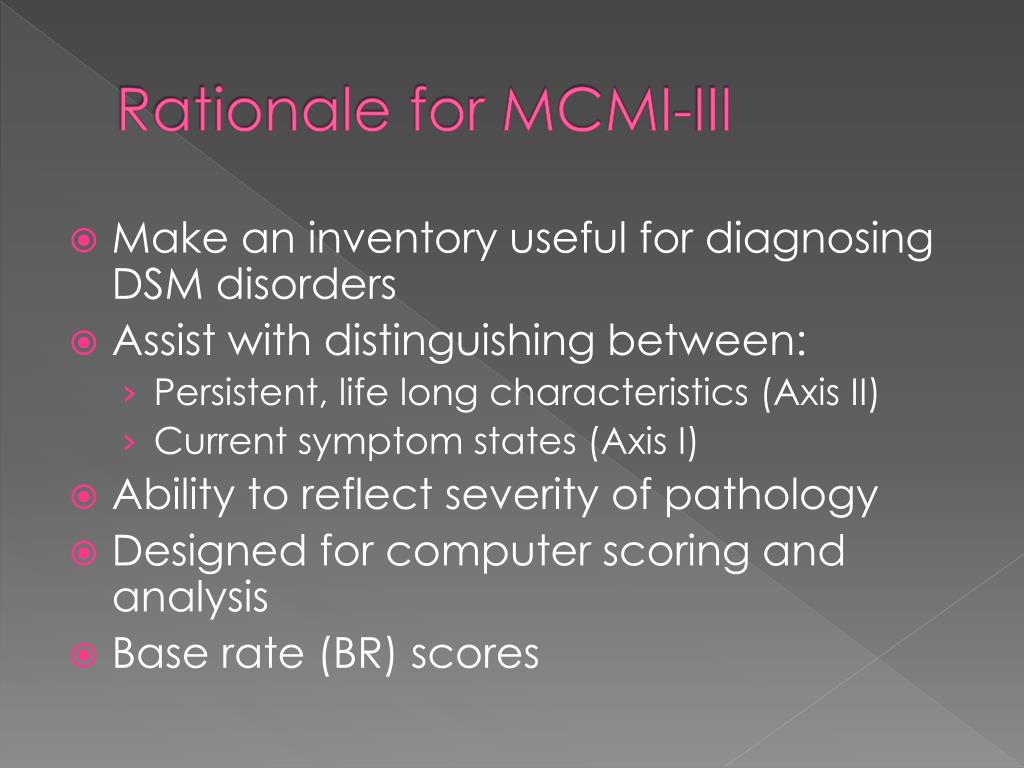 Rationale for MCMI-III

Make an inventory useful for diagnosing DSM disorders

Assist with distinguishing between:
› Persistent, life long characteristics (Axis II)
› Current symptom states (Axis I)

Ability to reflect severity of pathology

Designed for computer scoring and analysis

Base rate (BR) scores